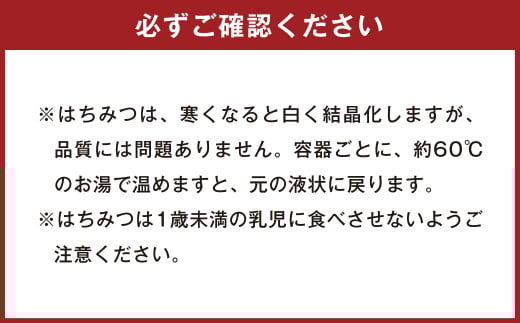 必ずご確認ください

※はちみつは、寒くなると白く結晶化しますが、品質には問題ありません。容器ごとに、約60℃のお湯で温めますと、元の液状に戻ります。

※はちみつは1歳未満の乳児に食べさせないようご注意ください。